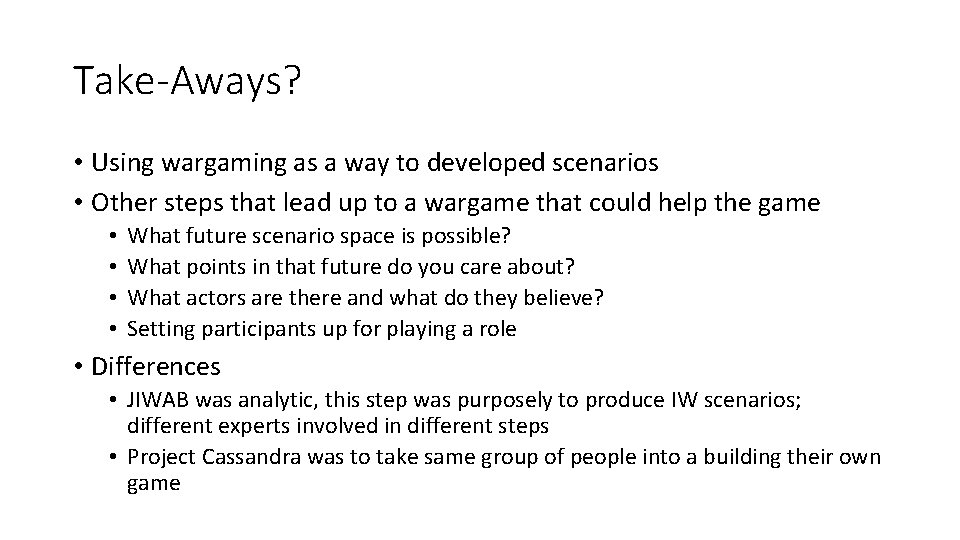 Take-Aways?

• Using wargaming as a way to developed scenarios
• Other steps that lead up to a wargame that could help the game
  • What future scenario space is possible?
  • What points in that future do you care about?
  • What actors are there and what do they believe?
  • Setting participants up for playing a role
• Differences
  • JIWAB was analytic, this step was purposely to produce IW scenarios; different experts involved in different steps
  • Project Cassandra was to take same group of people into a building their own game